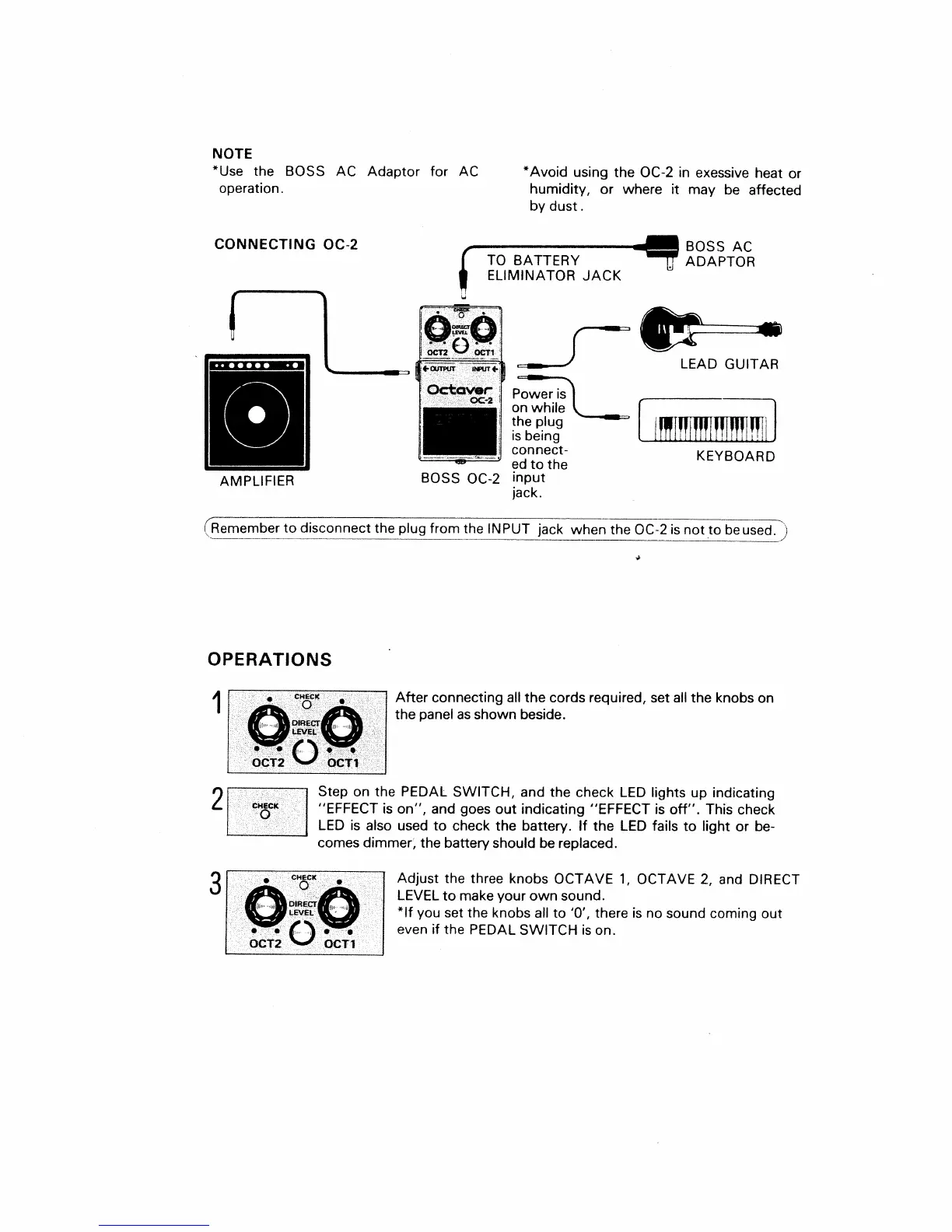 NOTE

*Use the BOSS AC Adaptor for AC operation.

*Avoid using the OC-2 in exessive heat or humidity, or where it may be affected by dust.

CONNECTING OC-2

TO BATTERY ELIMINATOR JACK

BOSS AC ADAPTOR

CHECK

DIRECT LEVEL

OCT2 OCT1

OUTPUT INPUT

Octaver OC-2

LEAD GUITAR

Power is on while the plug is being connected to the input jack.

KEYBOARD

AMPLIFIER

BOSS OC-2

Remember to disconnect the plug from the INPUT jack when the OC-2 is not to be used.

OPERATIONS

1

CHECK DIRECT LEVEL OCT2 OCT1

After connecting all the cords required, set all the knobs on the panel as shown beside.

2

CHECK

Step on the PEDAL SWITCH, and the check LED lights up indicating "EFFECT is on", and goes out indicating "EFFECT is off". This check LED is also used to check the battery. If the LED fails to light or becomes dimmer, the battery should be replaced.

3

CHECK DIRECT LEVEL OCT2 OCT1

Adjust the three knobs OCTAVE 1, OCTAVE 2, and DIRECT LEVEL to make your own sound.
*If you set the knobs all to '0', there is no sound coming out even if the PEDAL SWITCH is on.